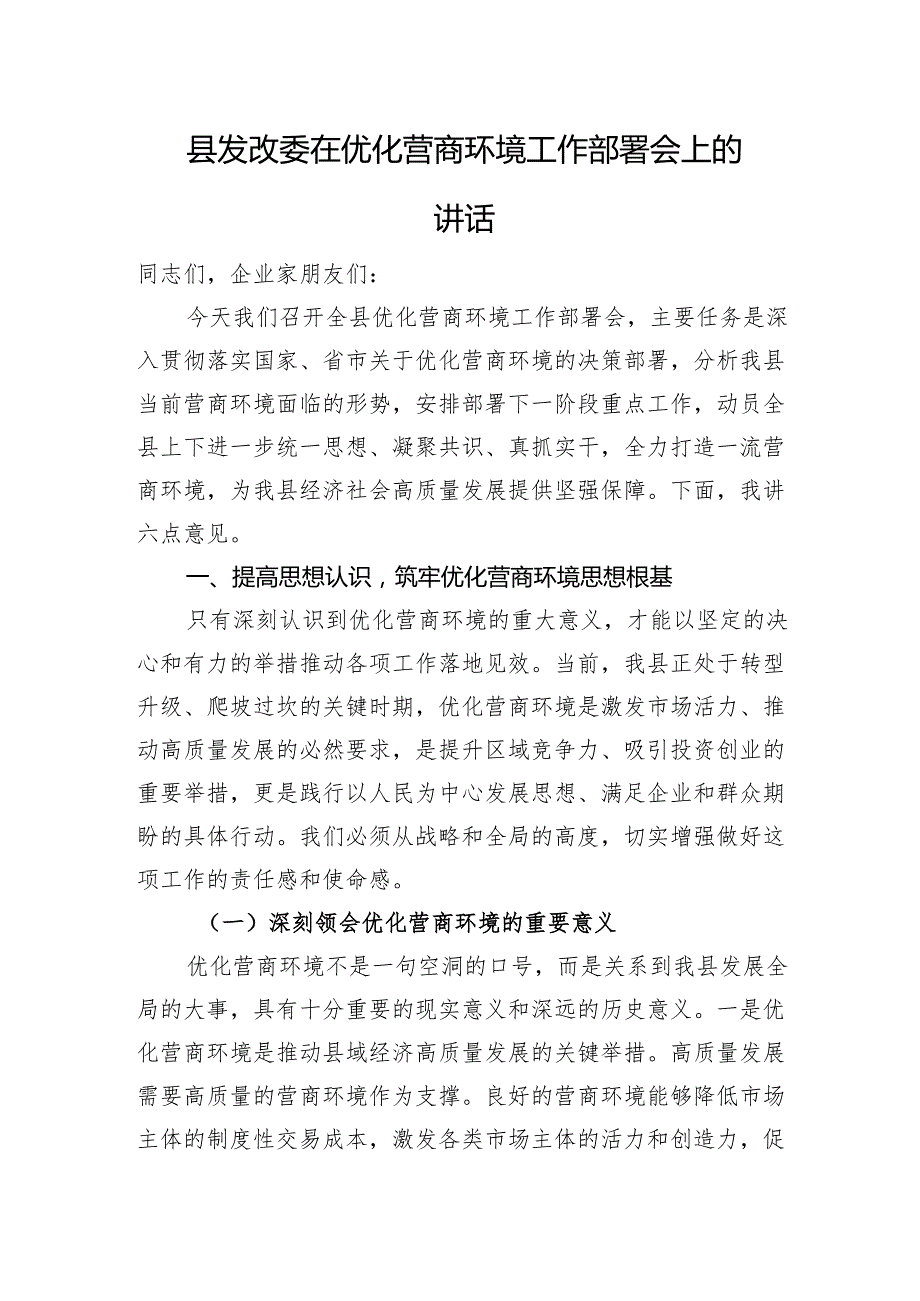 县发改委在优化营商环境工作部署会上的讲话

同志们，企业家朋友们：

今天我们召开全县优化营商环境工作部署会，主要任务是深入贯彻落实国家、省市关于优化营商环境的决策部署，分析我县当前营商环境面临的形势，安排部署下一阶段重点工作，动员全县上下进一步统一思想、凝聚共识、真抓实干，全力打造一流营商环境，为我县经济社会高质量发展提供坚强保障。下面，我讲六点意见。

一、提高思想认识，筑牢优化营商环境思想根基

只有深刻认识到优化营商环境的重大意义，才能以坚定的决心和有力的举措推动各项工作落地见效。当前，我县正处于转型升级、爬坡过坎的关键时期，优化营商环境是激发市场活力、推动高质量发展的必然要求，是提升区域竞争力、吸引投资创业的重要举措，更是践行以人民为中心发展思想、满足企业和群众期盼的具体行动。我们必须从战略和全局的高度，切实增强做好这项工作的责任感和使命感。

（一）深刻领会优化营商环境的重要意义

优化营商环境不是一句空洞的口号，而是关系到我县发展全局的大事，具有十分重要的现实意义和深远的历史意义。一是优化营商环境是推动县域经济高质量发展的关键举措。高质量发展需要高质量的营商环境作为支撑。良好的营商环境能够降低市场主体的制度性交易成本，激发各类市场主体的活力和创造力，促